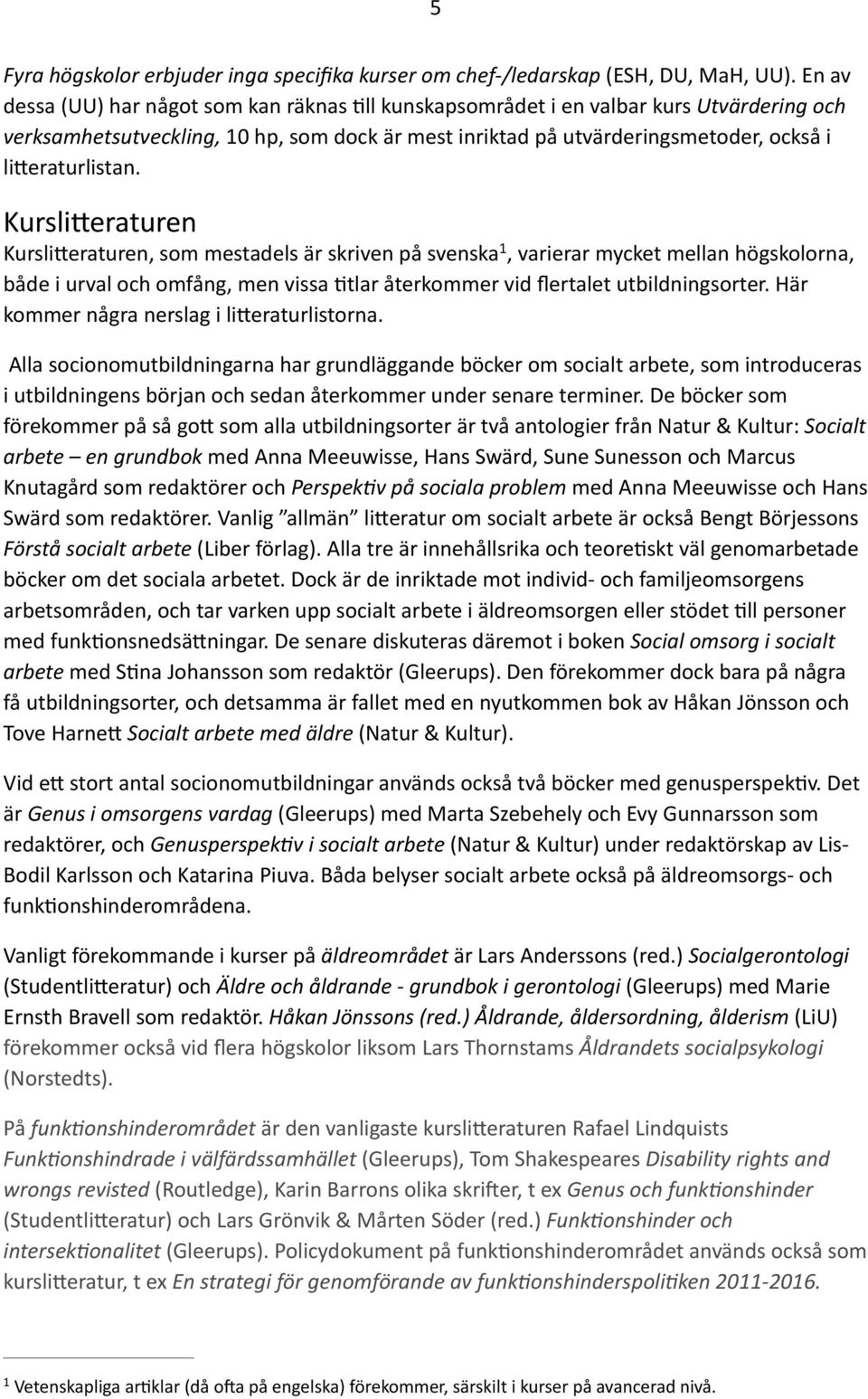 5

Fyra högskolor erbjuder inga specifika kurser om chef-/ledarskap (ESH, DU, MaH, UU). En av dessa (UU) har något som kan räknas till kunskapsområdet i en valbar kurs Utvärdering och verksamhetsutveckling, 10 hp, som dock är mest inriktad på utvärderingsmetoder, också i litteraturlistan.

Kurslitteraturen

Kurslitteraturen, som mestadels är skriven på svenska$^1$, varierar mycket mellan högskolorna, både i urval och omfång, men vissa titlar återkommer vid flertalet utbildningsorter. Här kommer några nerslag i litteraturlistorna.

Alla socionomutbildningarna har grundläggande böcker om socialt arbete, som introduceras i utbildningens början och sedan återkommer under senare terminer. De böcker som förekommer på så gott som alla utbildningsorter är två antologier från Natur & Kultur: Socialt arbete – en grundbok med Anna Meeuwisse, Hans Swärd, Sune Sunesson och Marcus Knutagård som redaktörer och Perspektiv på sociala problem med Anna Meeuwisse och Hans Swärd som redaktörer. Vanlig "allmän" litteratur om socialt arbete är också Bengt Börjessons Förstå socialt arbete (Liber förlag). Alla tre är innehållsrika och teoretiskt väl genomarbetade böcker om det sociala arbetet. Dock är de inriktade mot individ- och familjeomsorgens arbetsområden, och tar varken upp socialt arbete i äldreomsorgen eller stödet till personer med funktionsnedsättningar. De senare diskuteras däremot i boken Social omsorg i socialt arbete med Stina Johansson som redaktör (Gleerups). Den förekommer dock bara på några få utbildningsorter, och detsamma är fallet med en nyutkommen bok av Håkan Jönsson och Tove Harnett Socialt arbete med äldre (Natur & Kultur).

Vid ett stort antal socionomutbildningar används också två böcker med genusperspektiv. Det är Genus i omsorgens vardag (Gleerups) med Marta Szebehely och Evy Gunnarsson som redaktörer, och Genusperspektiv i socialt arbete (Natur & Kultur) under redaktörskap av Lis-Bodil Karlsson och Katarina Piuva. Båda belyser socialt arbete också på äldreomsorgs- och funktionshinderområdena.

Vanligt förekommande i kurser på äldreområdet är Lars Anderssons (red.) Socialgerontologi (Studentlitteratur) och Äldre och åldrande - grundbok i gerontologi (Gleerups) med Marie Ernsth Bravell som redaktör. Håkan Jönssons (red.) Åldrande, åldersordning, ålderism (LiU) förekommer också vid flera högskolor liksom Lars Thornstams Åldrandets socialpsykologi (Norstedts).

På funktionshinderområdet är den vanligaste kurslitteraturen Rafael Lindquists Funktionshindrade i välfärdssamhället (Gleerups), Tom Shakespeares Disability rights and wrongs revisted (Routledge), Karin Barrons olika skrifter, t ex Genus och funktionshinder (Studentlitteratur) och Lars Grönvik & Mårten Söder (red.) Funktionshinder och intersektionalitet (Gleerups). Policydokument på funktionshinderområdet används också som kurslitteratur, t ex En strategi för genomförande av funktionshinderspolitiken 2011-2016.

$^1$ Vetenskapliga artiklar (då ofta på engelska) förekommer, särskilt i kurser på avancerad nivå.